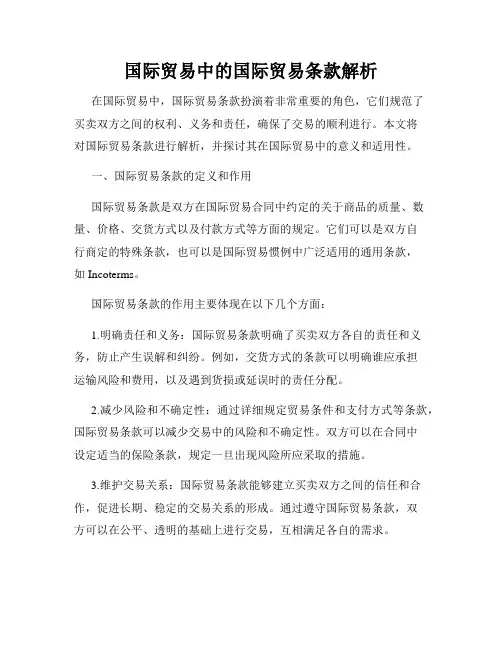 国际贸易中的国际贸易条款解析

在国际贸易中，国际贸易条款扮演着非常重要的角色，它们规范了买卖双方之间的权利、义务和责任，确保了交易的顺利进行。本文将对国际贸易条款进行解析，并探讨其在国际贸易中的意义和适用性。

一、国际贸易条款的定义和作用

国际贸易条款是双方在国际贸易合同中约定的关于商品的质量、数量、价格、交货方式以及付款方式等方面的规定。它们可以是双方自行商定的特殊条款，也可以是国际贸易惯例中广泛适用的通用条款，如 Incoterms。

国际贸易条款的作用主要体现在以下几个方面：

1.明确责任和义务：国际贸易条款明确了买卖双方各自的责任和义务，防止产生误解和纠纷。例如，交货方式的条款可以明确谁应承担运输风险和费用，以及遇到货损或延误时的责任分配。

2.减少风险和不确定性：通过详细规定贸易条件和支付方式等条款，国际贸易条款可以减少交易中的风险和不确定性。双方可以在合同中设定适当的保险条款，规定一旦出现风险所应采取的措施。

3.维护交易关系：国际贸易条款能够建立买卖双方之间的信任和合作，促进长期、稳定的交易关系的形成。通过遵守国际贸易条款，双方可以在公平、透明的基础上进行交易，互相满足各自的需求。